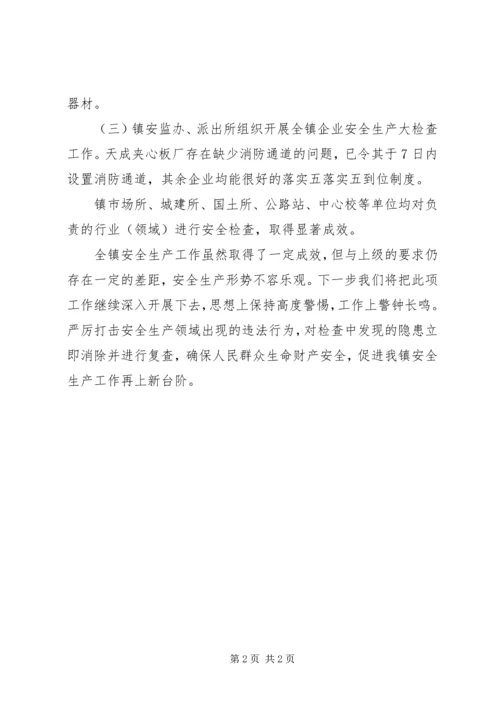 器材。

（三）镇安监办、派出所组织开展全镇企业安全生产大检查工作。天成夹心板厂存在缺少消防通道的问题，已令其于7日内设置消防通道，其余企业均能很好的落实五落实五到位制度。

镇市场所、城建所、国土所、公路站、中心校等单位均对负责的行业（领域）进行安全检查，取得显著成效。

全镇安全生产工作虽然取得了一定成效，但与上级的要求仍存在一定的差距，安全生产形势不容乐观。下一步我们将把此项工作继续深入开展下去，思想上保持高度警惕，工作上警钟长鸣。严厉打击安全生产领域出现的违法行为，对检查中发现的隐患立即消除并进行复查，确保人民群众生命财产安全，促进我镇安全生产工作再上新台阶。

第2页 共2页